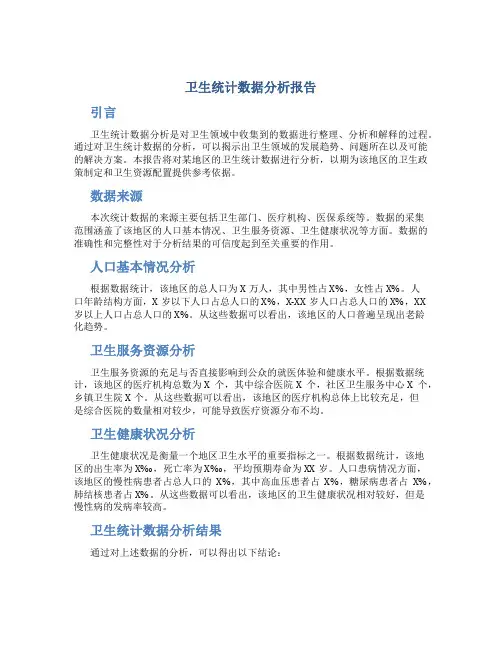 卫生统计数据分析报告

引言

卫生统计数据分析是对卫生领域中收集到的数据进行整理、分析和解释的过程。通过对卫生统计数据的分析，可以揭示出卫生领域的发展趋势、问题所在以及可能的解决方案。本报告将对某地区的卫生统计数据进行分析，以期为该地区的卫生政策制定和卫生资源配置提供参考依据。

数据来源

本次统计数据的来源主要包括卫生部门、医疗机构、医保系统等。数据的采集范围涵盖了该地区的人口基本情况、卫生服务资源、卫生健康状况等方面。数据的准确性和完整性对于分析结果的可信度起到至关重要的作用。

人口基本情况分析

根据数据统计，该地区的总人口为X万人，其中男性占X%，女性占X%。人口年龄结构方面，X岁以下人口占总人口的X%，X-XX岁人口占总人口的X%，XX岁以上人口占总人口的X%。从这些数据可以看出，该地区的人口普遍呈现出老龄化趋势。

卫生服务资源分析

卫生服务资源的充足与否直接影响到公众的就医体验和健康水平。根据数据统计，该地区的医疗机构总数为X个，其中综合医院X个，社区卫生服务中心X个，乡镇卫生院X个。从这些数据可以看出，该地区的医疗机构总体上比较充足，但是综合医院的数量相对较少，可能导致医疗资源分布不均。

卫生健康状况分析

卫生健康状况是衡量一个地区卫生水平的重要指标之一。根据数据统计，该地区的出生率为X‰，死亡率为X‰，平均预期寿命为XX岁。人口患病情况方面，该地区的慢性病患者占总人口的X%，其中高血压患者占X%，糖尿病患者占X%，肺结核患者占X%。从这些数据可以看出，该地区的卫生健康状况相对较好，但是慢性病的发病率较高。

卫生统计数据分析结果

通过对上述数据的分析，可以得出以下结论：